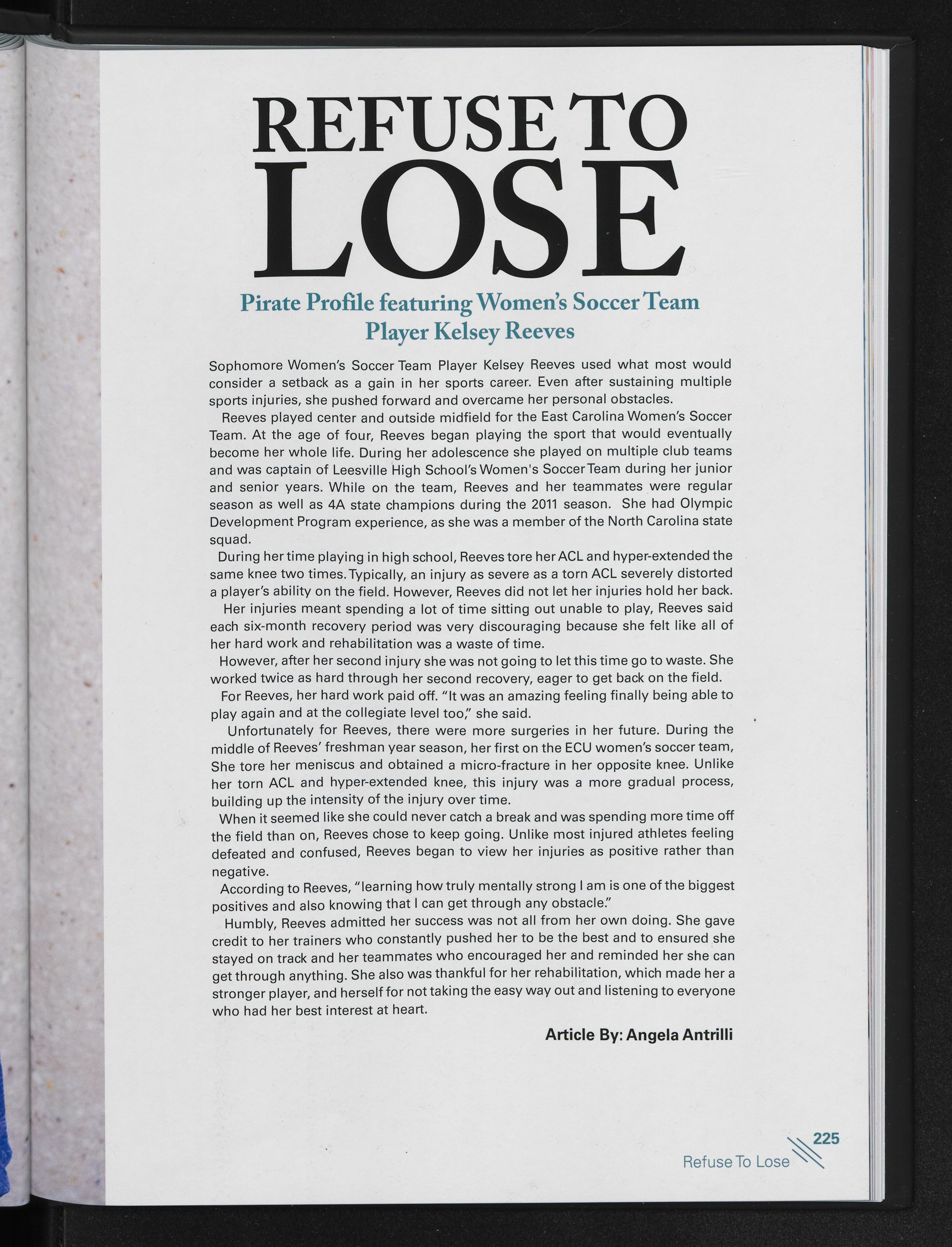 REFUSE TO LOSE

Pirate Profile featuring Women's Soccer Team Player Kelsey Reeves

Sophomore Women's Soccer Team Player Kelsey Reeves used what most would consider a setback as a gain in her sports career. Even after sustaining multiple sports injuries, she pushed forward and overcame her personal obstacles.

Reeves played center and outside midfield for the East Carolina Women's Soccer Team. At the age of four, Reeves began playing the sport that would eventually become her whole life. During her adolescence she played on multiple club teams and was captain of Leesville High School's Women's Soccer Team during her junior and senior years. While on the team, Reeves and her teammates were regular season as well as 4A state champions during the 2011 season. She had Olympic Development Program experience, as she was a member of the North Carolina state squad.

During her time playing in high school, Reeves tore her ACL and hyper-extended the same knee two times. Typically, an injury as severe as a torn ACL severely distorted a player's ability on the field. However, Reeves did not let her injuries hold her back.

Her injuries meant spending a lot of time sitting out unable to play, Reeves said each six-month recovery period was very discouraging because she felt like all of her hard work and rehabilitation was a waste of time.

However, after her second injury she was not going to let this time go to waste. She worked twice as hard through her second recovery, eager to get back on the field.

For Reeves, her hard work paid off. "It was an amazing feeling finally being able to play again and at the collegiate level too," she said.

Unfortunately for Reeves, there were more surgeries in her future. During the middle of Reeves' freshman year season, her first on the ECU women's soccer team, She tore her meniscus and obtained a micro-fracture in her opposite knee. Unlike her torn ACL and hyper-extended knee, this injury was a more gradual process, building up the intensity of the injury over time.

When it seemed like she could never catch a break and was spending more time off the field than on, Reeves chose to keep going. Unlike most injured athletes feeling defeated and confused, Reeves began to view her injuries as positive rather than negative.

According to Reeves, "learning how truly mentally strong I am is one of the biggest positives and also knowing that I can get through any obstacle."

Humbly, Reeves admitted her success was not all from her own doing. She gave credit to her trainers who constantly pushed her to be the best and to ensured she stayed on track and her teammates who encouraged her and reminded her she can get through anything. She also was thankful for her rehabilitation, which made her a stronger player, and herself for not taking the easy way out and listening to everyone who had her best interest at heart.

Article By: Angela Antrilli

225
Refuse To Lose